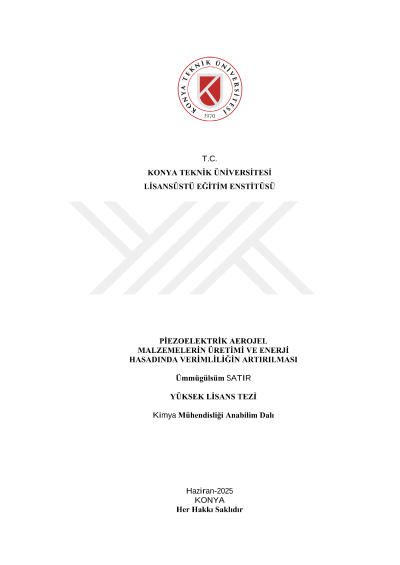 KONYA TEKNİK ÜNİVERSİTESİ
1970

T.C.
KONYA TEKNİK ÜNİVERSİTESİ
LİSANSÜSTÜ EĞİTİM ENSTİTÜSÜ

PİEZOELEKTRİK AEROJEL
MALZEMELERİN ÜRETİMİ VE ENERJİ
HASADINDA VERİMLİLİĞİN ARTIRILMASI

Ümmügülsüm SATIR

YÜKSEK LİSANS TEZİ

Kimya Mühendisliği Anabilim Dalı

Haziran-2025
KONYA
Her Hakkı Saklıdır